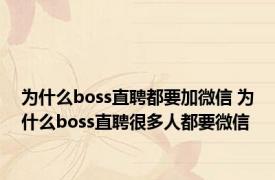 为什么boss直聘都要加微信 为什么boss直聘很多人都要微信